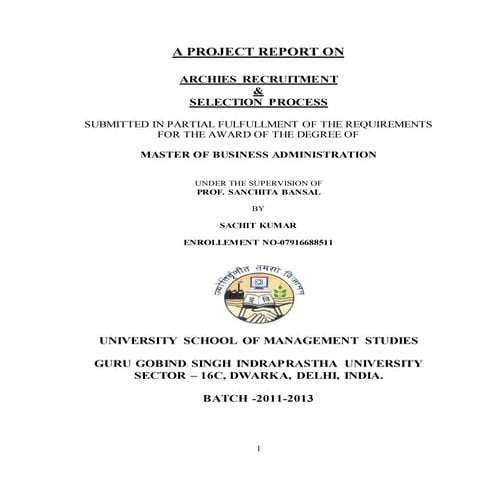 A PROJECT REPORT ON

ARCHIES RECRUITMENT
&
SELECTION PROCESS

SUBMITTED IN PARTIAL FULFULLMENT OF THE REQUIREMENTS FOR THE AWARD OF THE DEGREE OF

MASTER OF BUSINESS ADMINISTRATION

UNDER THE SUPERVISION OF
PROF. SANCHITA BANSAL

BY

SACHIT KUMAR

ENROLLEMENT NO-07916688511

ज्योतिर्वृणीत तमसो विजानन्

UNIVERSITY SCHOOL OF MANAGEMENT STUDIES

GURU GOBIND SINGH INDRAPRASTHA UNIVERSITY
SECTOR – 16C, DWARKA, DELHI, INDIA.

BATCH -2011-2013

1